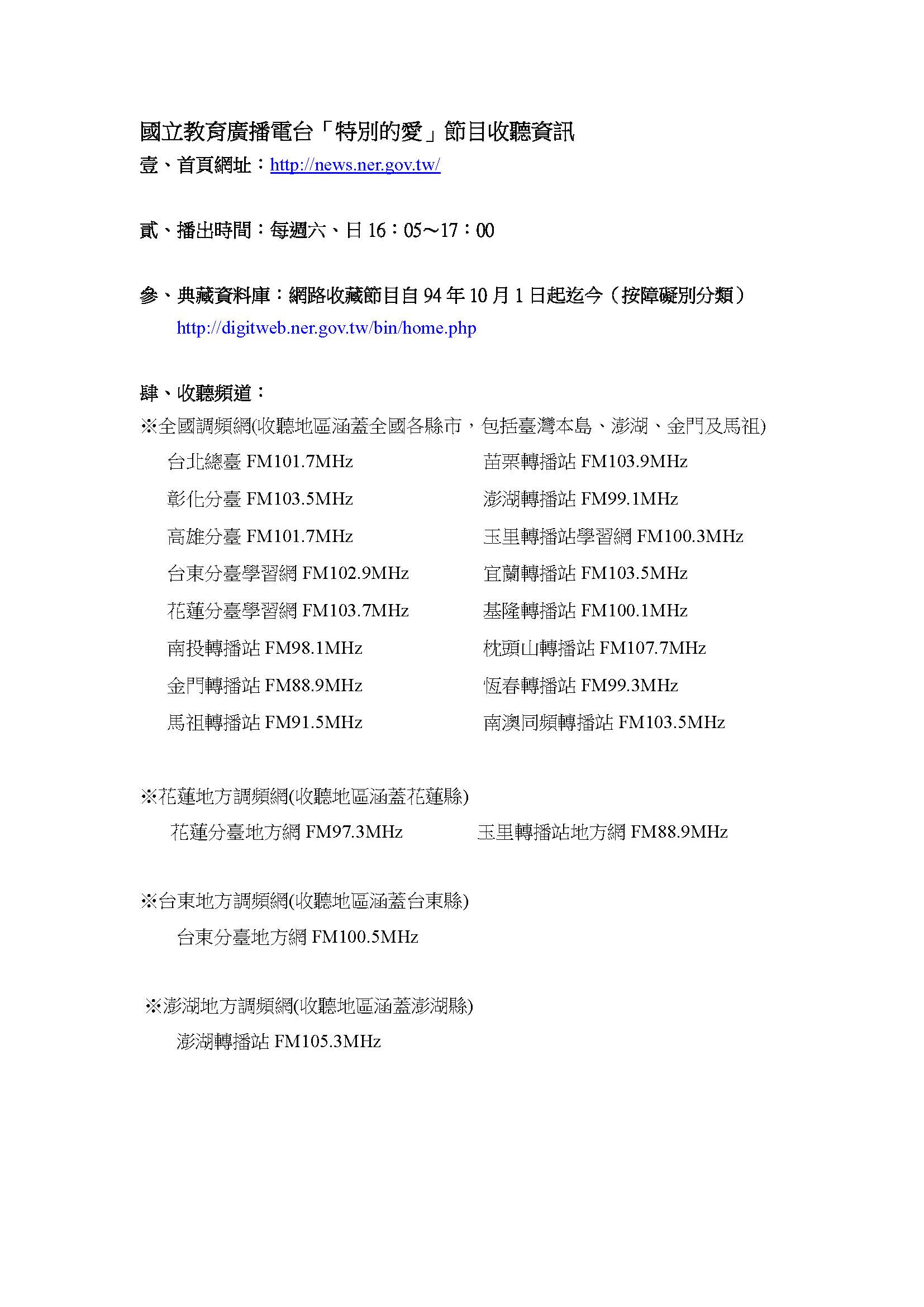 國立教育廣播電台「特別的愛」節目收聽資訊

壹、首頁網址：http://news.ner.gov.tw/

貳、播出時間：每週六、日 16：05～17：00

參、典藏資料庫：網路收藏節目自 94 年 10 月 1 日起迄今（按障礙別分類）
http://digitweb.ner.gov.tw/bin/home.php

肆、收聽頻道：
※全國調頻網(收聽地區涵蓋全國各縣市，包括臺灣本島、澎湖、金門及馬祖)

台北總臺 FM101.7MHz
彰化分臺 FM103.5MHz
高雄分臺 FM101.7MHz
台東分臺學習網 FM102.9MHz
花蓮分臺學習網 FM103.7MHz
南投轉播站 FM98.1MHz
金門轉播站 FM88.9MHz
馬祖轉播站 FM91.5MHz

苗栗轉播站 FM103.9MHz
澎湖轉播站 FM99.1MHz
玉里轉播站學習網 FM100.3MHz
宜蘭轉播站 FM103.5MHz
基隆轉播站 FM100.1MHz
枕頭山轉播站 FM107.7MHz
恆春轉播站 FM99.3MHz
南澳同頻轉播站 FM103.5MHz

※花蓮地方調頻網(收聽地區涵蓋花蓮縣)
花蓮分臺地方網 FM97.3MHz
玉里轉播站地方網 FM88.9MHz

※台東地方調頻網(收聽地區涵蓋台東縣)
台東分臺地方網 FM100.5MHz

※澎湖地方調頻網(收聽地區涵蓋澎湖縣)
澎湖轉播站 FM105.3MHz